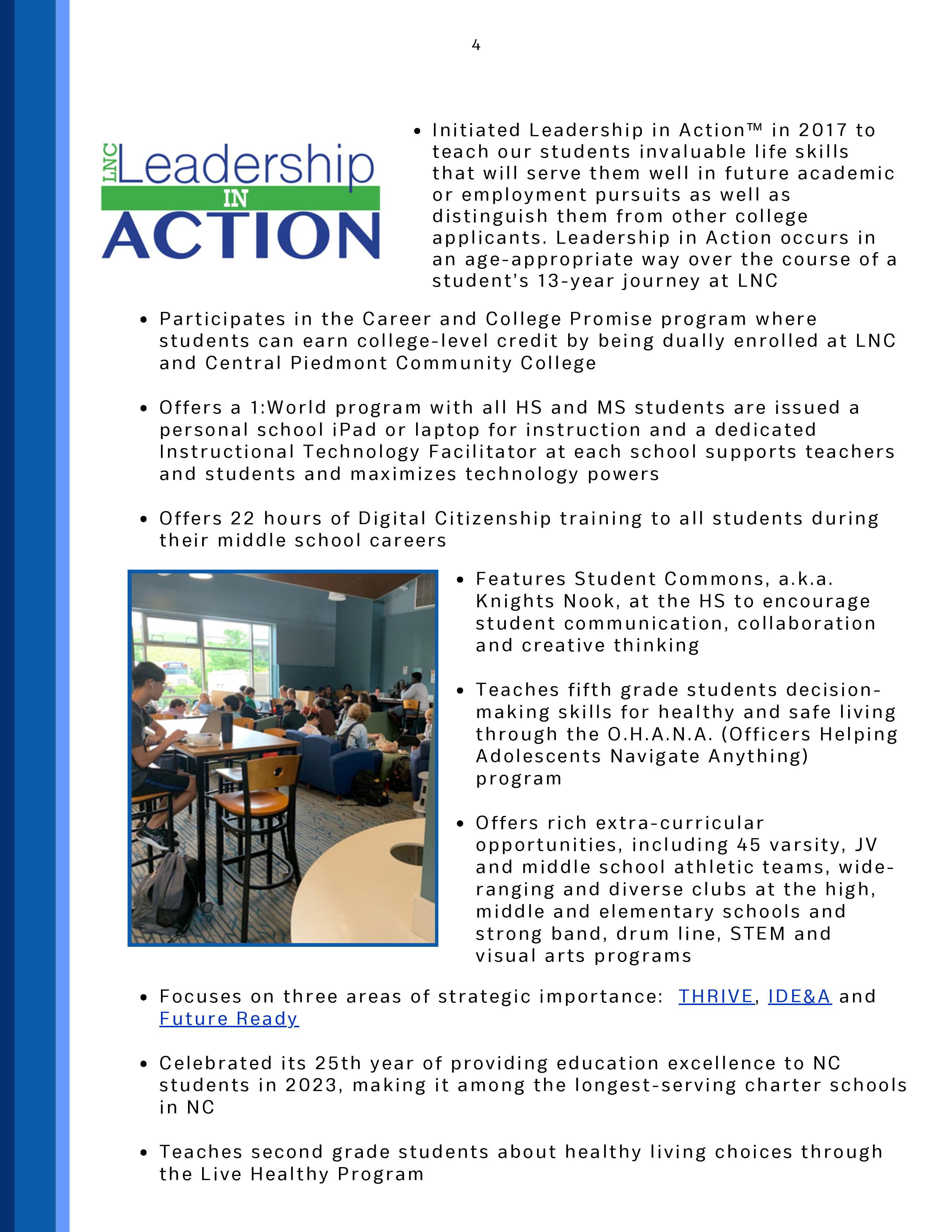 4

LNC Leadership IN ACTION

• Initiated Leadership in Action™ in 2017 to teach our students invaluable life skills that will serve them well in future academic or employment pursuits as well as distinguish them from other college applicants. Leadership in Action occurs in an age-appropriate way over the course of a student's 13-year journey at LNC

• Participates in the Career and College Promise program where students can earn college-level credit by being dually enrolled at LNC and Central Piedmont Community College

• Offers a 1:World program with all HS and MS students are issued a personal school iPad or laptop for instruction and a dedicated Instructional Technology Facilitator at each school supports teachers and students and maximizes technology powers

• Offers 22 hours of Digital Citizenship training to all students during their middle school careers

• Features Student Commons, a.k.a. Knights Nook, at the HS to encourage student communication, collaboration and creative thinking

• Teaches fifth grade students decision-making skills for healthy and safe living through the O.H.A.N.A. (Officers Helping Adolescents Navigate Anything) program

• Offers rich extra-curricular opportunities, including 45 varsity, JV and middle school athletic teams, wide-ranging and diverse clubs at the high, middle and elementary schools and strong band, drum line, STEM and visual arts programs

• Focuses on three areas of strategic importance: THRIVE, IDE&A and Future Ready

• Celebrated its 25th year of providing education excellence to NC students in 2023, making it among the longest-serving charter schools in NC

• Teaches second grade students about healthy living choices through the Live Healthy Program